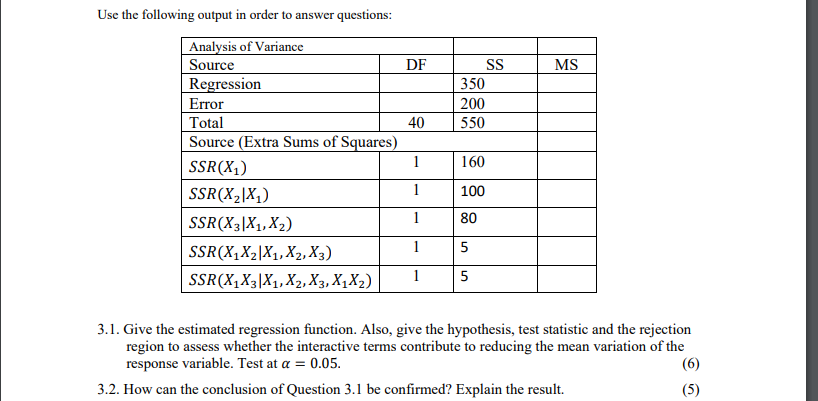 Use the following output in order to answer questions:

| Analysis of Variance | | | |
|---|---|---|---|
| Source | DF | SS | MS |
| Regression | | 350 | |
| Error | | 200 | |
| Total | 40 | 550 | |
| Source (Extra Sums of Squares) | | | |
| $SSR(X_1)$ | 1 | 160 | |
| $SSR(X_2|X_1)$ | 1 | 100 | |
| $SSR(X_3|X_1, X_2)$ | 1 | 80 | |
| $SSR(X_1X_2|X_1, X_2, X_3)$ | 1 | 5 | |
| $SSR(X_1X_3|X_1, X_2, X_3, X_1X_2)$ | 1 | 5 | |

3.1. Give the estimated regression function. Also, give the hypothesis, test statistic and the rejection region to assess whether the interactive terms contribute to reducing the mean variation of the response variable. Test at $\alpha = 0.05$. (6)

3.2. How can the conclusion of Question 3.1 be confirmed? Explain the result. (5)